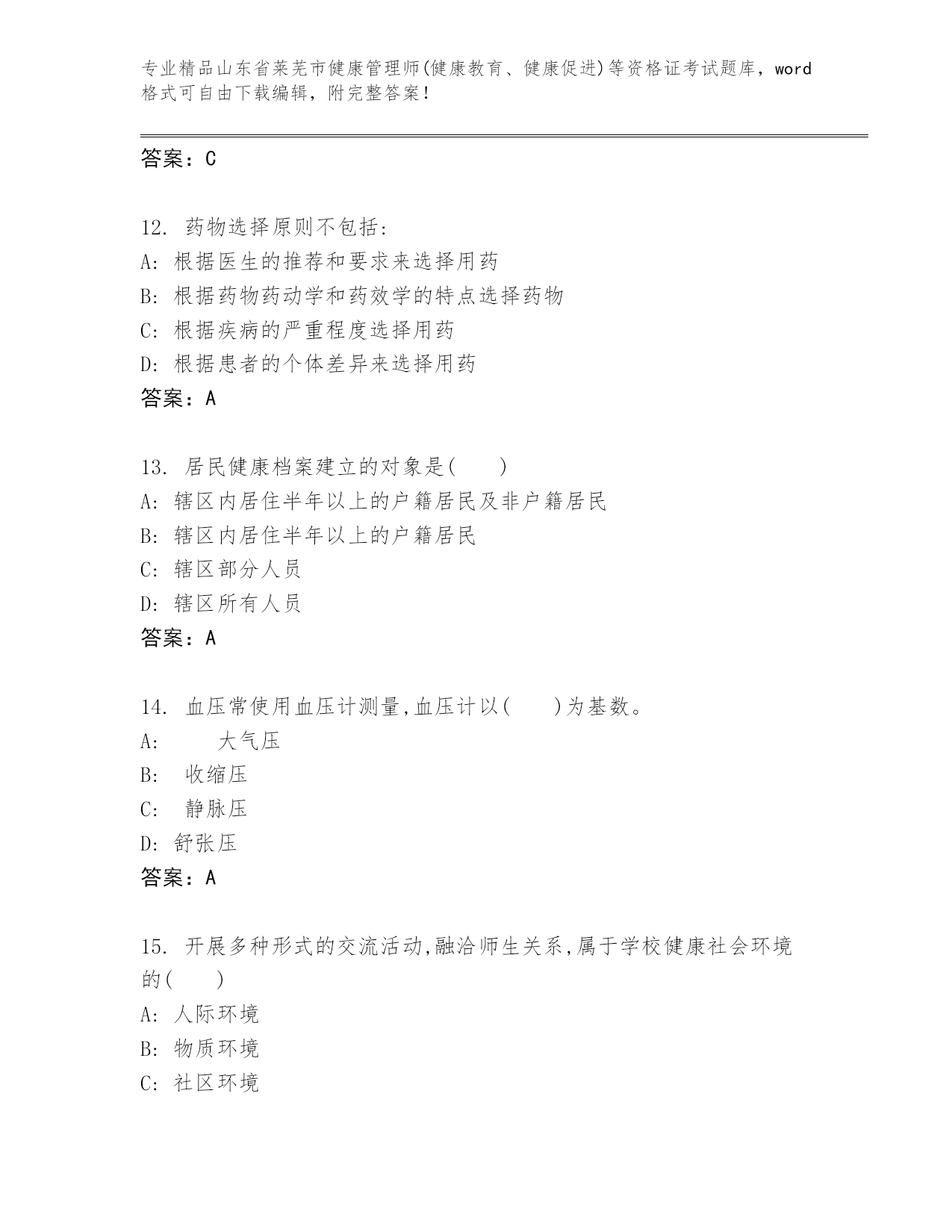 专业精品山东省莱芜市健康管理师(健康教育、健康促进)等资格证考试题库，word格式可自由下载编辑，附完整答案!

答案：C

12. 药物选择原则不包括:
A: 根据医生的推荐和要求来选择用药
B: 根据药物药动学和药效学的特点选择药物
C: 根据疾病的严重程度选择用药
D: 根据患者的个体差异来选择用药
答案：A

13. 居民健康档案建立的对象是(　　)
A: 辖区内居住半年以上的户籍居民及非户籍居民
B: 辖区内居住半年以上的户籍居民
C: 辖区部分人员
D: 辖区所有人员
答案：A

14. 血压常使用血压计测量,血压计以(　　)为基数。
A: 　　大气压
B: 收缩压
C: 静脉压
D: 舒张压
答案：A

15. 开展多种形式的交流活动,融洽师生关系,属于学校健康社会环境的(　　)
A: 人际环境
B: 物质环境
C: 社区环境